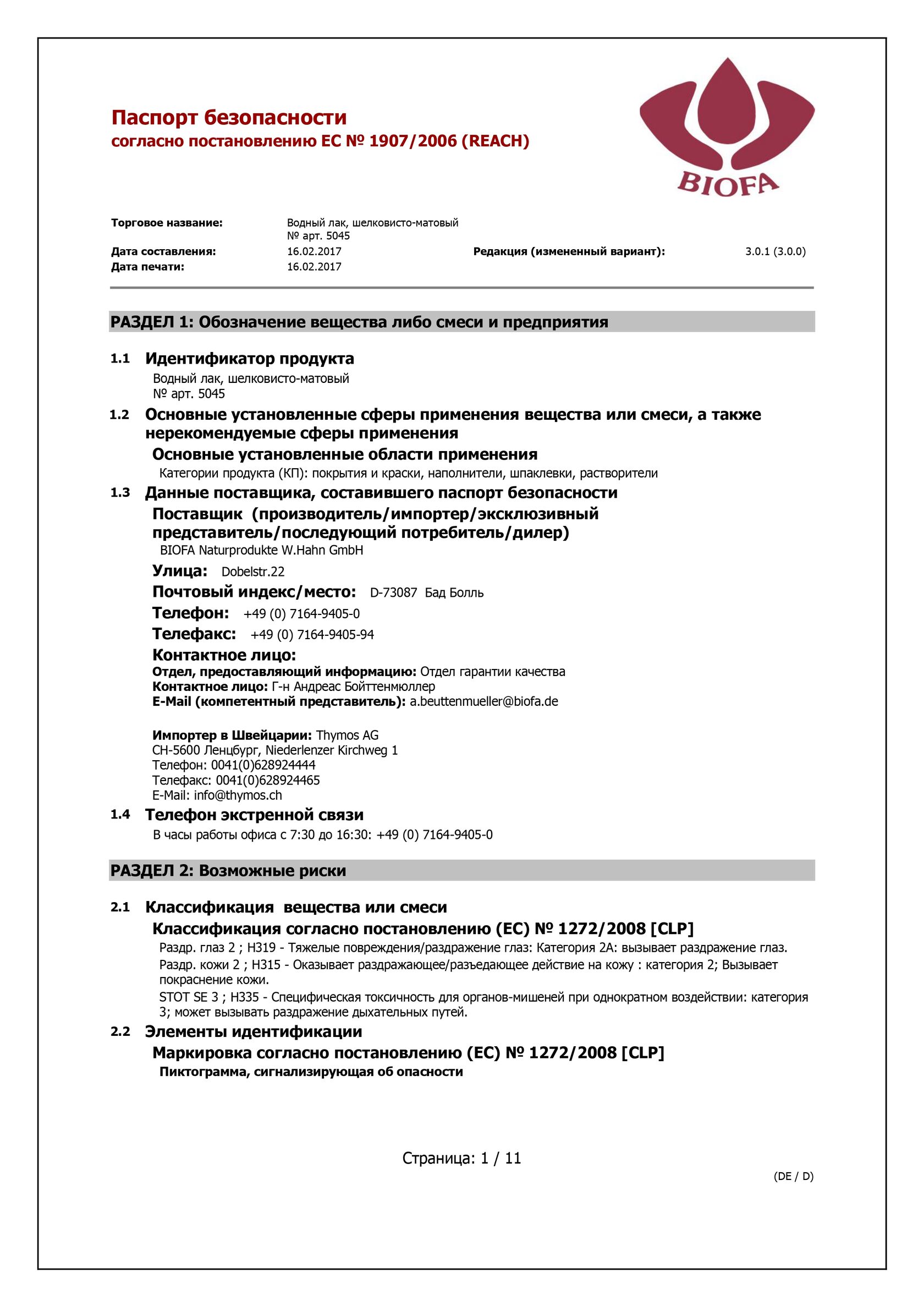 Паспорт безопасности
согласно постановлению ЕС № 1907/2006 (REACH)

BIOFA

Торговое название: Водный лак, шелковисто-матовый
№ арт. 5045
Дата составления: 16.02.2017 Редакция (измененный вариант): 3.0.1 (3.0.0)
Дата печати: 16.02.2017

РАЗДЕЛ 1: Обозначение вещества либо смеси и предприятия

1.1 Идентификатор продукта
Водный лак, шелковисто-матовый
№ арт. 5045

1.2 Основные установленные сферы применения вещества или смеси, а также нерекомендуемые сферы применения
Основные установленные области применения
Категории продукта (КП): покрытия и краски, наполнители, шпаклевки, растворители

1.3 Данные поставщика, составившего паспорт безопасности
Поставщик (производитель/импортер/эксклюзивный представитель/последующий потребитель/дилер)
BIOFA Naturprodukte W.Hahn GmbH
Улица: Dobelstr.22
Почтовый индекс/место: D-73087 Бад Болль
Телефон: +49 (0) 7164-9405-0
Телефакс: +49 (0) 7164-9405-94
Контактное лицо:
Отдел, предоставляющий информацию: Отдел гарантии качества
Контактное лицо: Г-н Андреас Бойттенмюллер
E-Mail (компетентный представитель): a.beuttenmueller@biofa.de

Импортер в Швейцарии: Thymos AG
CH-5600 Ленцбург, Niederlenzer Kirchweg 1
Телефон: 0041(0)628924444
Телефакс: 0041(0)628924465
E-Mail: info@thymos.ch

1.4 Телефон экстренной связи
В часы работы офиса с 7:30 до 16:30: +49 (0) 7164-9405-0

РАЗДЕЛ 2: Возможные риски

2.1 Классификация вещества или смеси
Классификация согласно постановлению (ЕС) № 1272/2008 [CLP]
Раздр. глаз 2 ; H319 - Тяжелые повреждения/раздражение глаз: Категория 2A: вызывает раздражение глаз.
Раздр. кожи 2 ; H315 - Оказывает раздражающее/разъедающее действие на кожу : категория 2; Вызывает покраснение кожи.
STOT SE 3 ; H335 - Специфическая токсичность для органов-мишеней при однократном воздействии: категория 3; может вызывать раздражение дыхательных путей.

2.2 Элементы идентификации
Маркировка согласно постановлению (ЕС) № 1272/2008 [CLP]
Пиктограмма, сигнализирующая об опасности

Страница: 1 / 11
(DE / D)